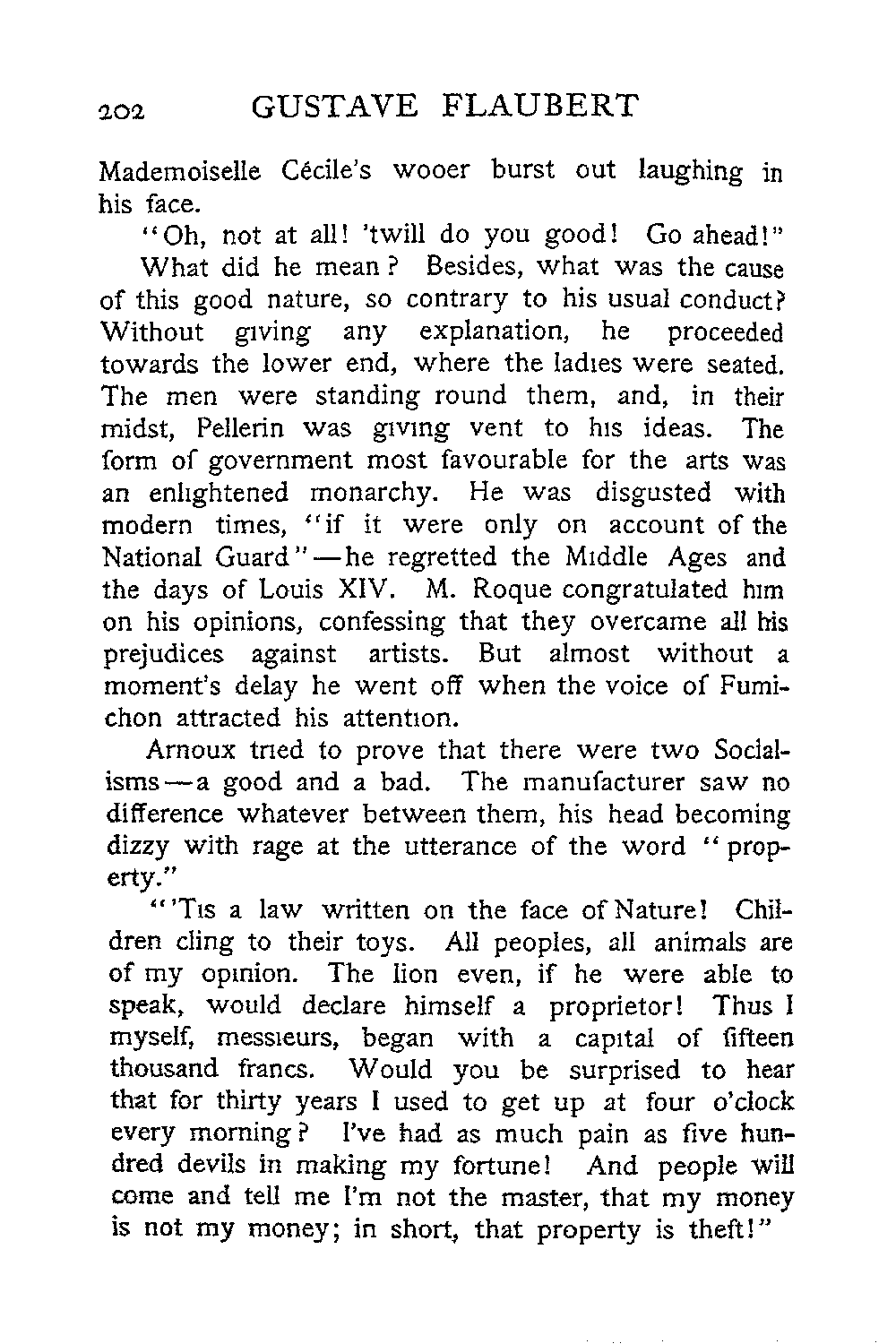 202 GUSTAVE FLAUBERT

Mademoiselle Cécile's wooer burst out laughing in his face.

"Oh, not at all! 'twill do you good! Go ahead!"

What did he mean? Besides, what was the cause of this good nature, so contrary to his usual conduct? Without giving any explanation, he proceeded towards the lower end, where the ladies were seated. The men were standing round them, and, in their midst, Pellerin was giving vent to his ideas. The form of government most favourable for the arts was an enlightened monarchy. He was disgusted with modern times, "if it were only on account of the National Guard"—he regretted the Middle Ages and the days of Louis XIV. M. Roque congratulated him on his opinions, confessing that they overcame all his prejudices against artists. But almost without a moment's delay he went off when the voice of Fumichon attracted his attention.

Arnoux tried to prove that there were two Socialisms—a good and a bad. The manufacturer saw no difference whatever between them, his head becoming dizzy with rage at the utterance of the word "property."

"'Tis a law written on the face of Nature! Children cling to their toys. All peoples, all animals are of my opinion. The lion even, if he were able to speak, would declare himself a proprietor! Thus I myself, messieurs, began with a capital of fifteen thousand francs. Would you be surprised to hear that for thirty years I used to get up at four o'clock every morning? I've had as much pain as five hundred devils in making my fortune! And people will come and tell me I'm not the master, that my money is not my money; in short, that property is theft!"